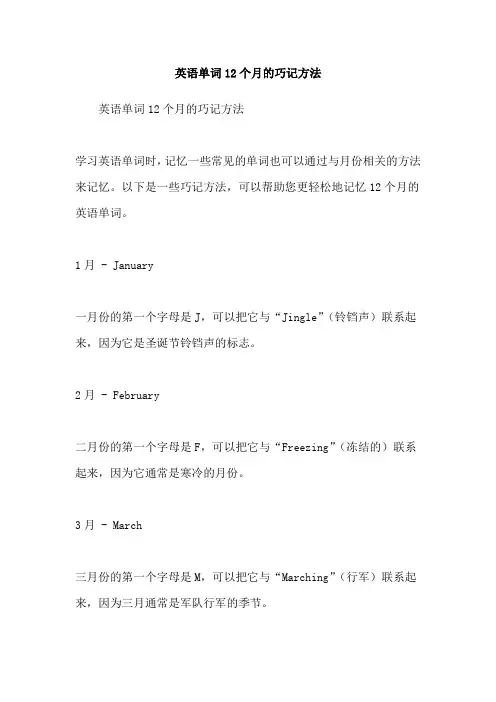 英语单词12个月的巧记方法

英语单词12个月的巧记方法

学习英语单词时，记忆一些常见的单词也可以通过与月份相关的方法来记忆。以下是一些巧记方法，可以帮助您更轻松地记忆12个月的英语单词。

1月 - January

一月份的第一个字母是J，可以把它与“Jingle”（铃铛声）联系起来，因为它是圣诞节铃铛声的标志。

2月 - February

二月份的第一个字母是F，可以把它与“Freezing”（冻结的）联系起来，因为它通常是寒冷的月份。

3月 - March

三月份的第一个字母是M，可以把它与“Marching”（行军）联系起来，因为三月通常是军队行军的季节。